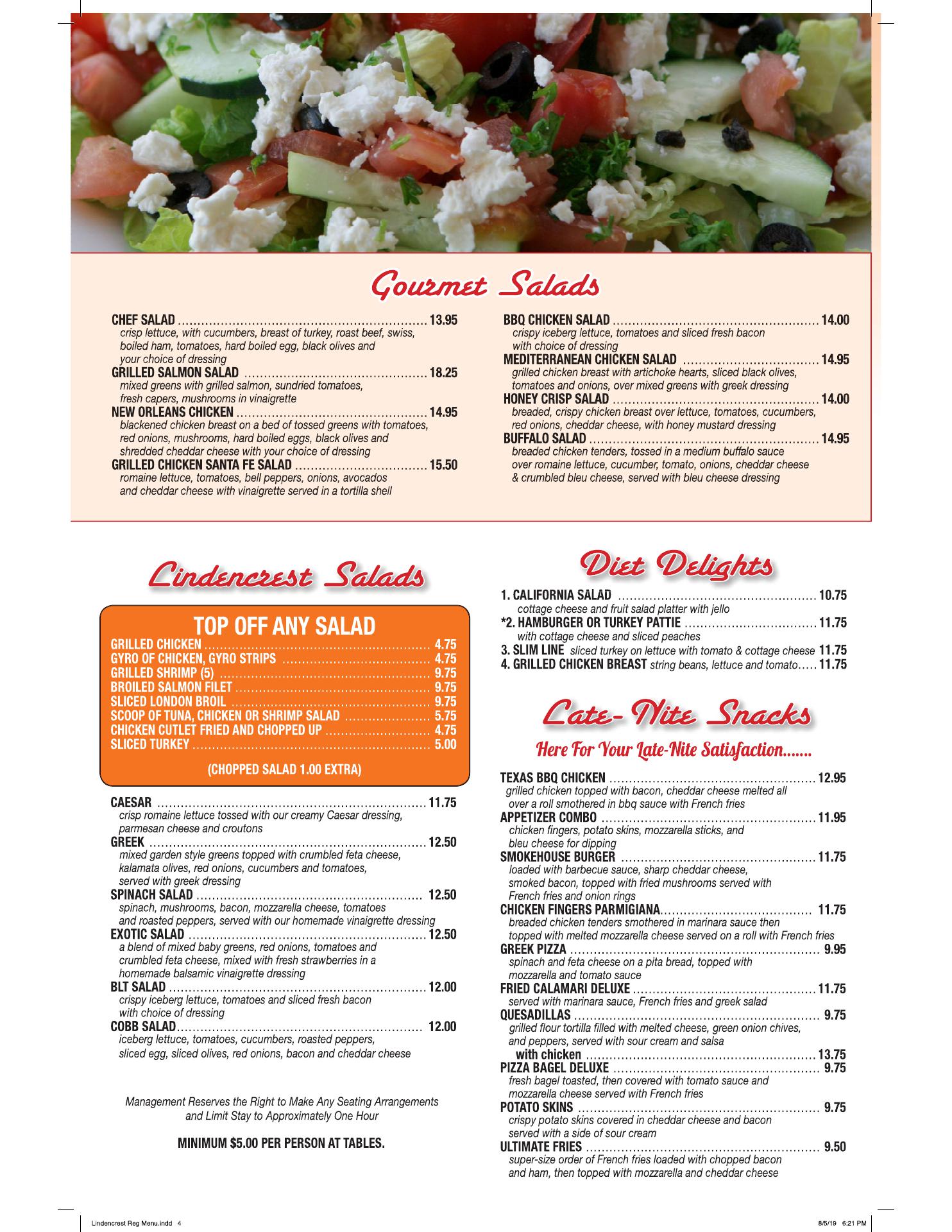 Gourmet Salads

CHEF SALAD ............ 13.95
crisp lettuce, with cucumbers, breast of turkey, roast beef, swiss, boiled ham, tomatoes, hard boiled egg, black olives and your choice of dressing
GRILLED SALMON SALAD ............ 18.25
mixed greens with grilled salmon, sundried tomatoes, fresh capers, mushrooms in vinaigrette
NEW ORLEANS CHICKEN ............ 14.95
blackened chicken breast on a bed of tossed greens with tomatoes, red onions, mushrooms, hard boiled eggs, black olives and shredded cheddar cheese with your choice of dressing
GRILLED CHICKEN SANTA FE SALAD ............ 15.50
romaine lettuce, tomatoes, bell peppers, onions, avocados and cheddar cheese with vinaigrette served in a tortilla shell

BBQ CHICKEN SALAD ............ 14.00
crispy iceberg lettuce, tomatoes and sliced fresh bacon with choice of dressing
MEDITERRANEAN CHICKEN SALAD ............ 14.95
grilled chicken breast with artichoke hearts, sliced black olives, tomatoes and onions, over mixed greens with greek dressing
HONEY CRISP SALAD ............ 14.00
breaded, crispy chicken breast over lettuce, tomatoes, cucumbers, red onions, cheddar cheese, with honey mustard dressing
BUFFALO SALAD ............ 14.95
breaded chicken tenders, tossed in a medium buffalo sauce over romaine lettuce, cucumber, tomato, onions, cheddar cheese & crumbled bleu cheese, served with bleu cheese dressing

Lindencrest Salads

TOP OFF ANY SALAD
GRILLED CHICKEN ............ 4.75
GYRO OF CHICKEN, GYRO STRIPS ............ 4.75
GRILLED SHRIMP (5) ............ 9.75
BROILED SALMON FILET ............ 9.75
SLICED LONDON BROIL ............ 9.75
SCOOP OF TUNA, CHICKEN OR SHRIMP SALAD ............ 5.75
CHICKEN CUTLET FRIED AND CHOPPED UP ............ 4.75
SLICED TURKEY ............ 5.00

(CHOPPED SALAD 1.00 EXTRA)

CAESAR ............ 11.75
crisp romaine lettuce tossed with our creamy Caesar dressing, parmesan cheese and croutons
GREEK ............ 12.50
mixed garden style greens topped with crumbled feta cheese, kalamata olives, red onions, cucumbers and tomatoes, served with greek dressing
SPINACH SALAD ............ 12.50
spinach, mushrooms, bacon, mozzarella cheese, tomatoes and roasted peppers, served with our homemade vinaigrette dressing
EXOTIC SALAD ............ 12.50
a blend of mixed baby greens, red onions, tomatoes and crumbled feta cheese, mixed with fresh strawberries in a homemade balsamic vinaigrette dressing
BLT SALAD ............ 12.00
crispy iceberg lettuce, tomatoes and sliced fresh bacon with choice of dressing
COBB SALAD ............ 12.00
iceberg lettuce, tomatoes, cucumbers, roasted peppers, sliced egg, sliced olives, red onions, bacon and cheddar cheese

Management Reserves the Right to Make Any Seating Arrangements and Limit Stay to Approximately One Hour

MINIMUM $5.00 PER PERSON AT TABLES.

Diet Delights

1. CALIFORNIA SALAD ............ 10.75
cottage cheese and fruit salad platter with jello
*2. HAMBURGER OR TURKEY PATTIE ............ 11.75
with cottage cheese and sliced peaches
3. SLIM LINE sliced turkey on lettuce with tomato & cottage cheese 11.75
4. GRILLED CHICKEN BREAST string beans, lettuce and tomato ..... 11.75

Late-Nite Snacks

Here For Your Late-Nite Satisfaction.......

TEXAS BBQ CHICKEN ............ 12.95
grilled chicken topped with bacon, cheddar cheese melted all over a roll smothered in bbq sauce with French fries
APPETIZER COMBO ............ 11.95
chicken fingers, potato skins, mozzarella sticks, and bleu cheese for dipping
SMOKEHOUSE BURGER ............ 11.75
loaded with barbecue sauce, sharp cheddar cheese, smoked bacon, topped with fried mushrooms served with French fries and onion rings
CHICKEN FINGERS PARMIGIANA ............ 11.75
breaded chicken tenders smothered in marinara sauce then topped with melted mozzarella cheese served on a roll with French fries
GREEK PIZZA ............ 9.95
spinach and feta cheese on a pita bread, topped with mozzarella and tomato sauce
FRIED CALAMARI DELUXE ............ 11.75
served with marinara sauce, French fries and greek salad
QUESADILLAS ............ 9.75
grilled flour tortilla filled with melted cheese, green onion chives, and peppers, served with sour cream and salsa
with chicken ............ 13.75
PIZZA BAGEL DELUXE ............ 9.75
fresh bagel toasted, then covered with tomato sauce and mozzarella cheese served with French fries
POTATO SKINS ............ 9.75
crispy potato skins covered in cheddar cheese and bacon served with a side of sour cream
ULTIMATE FRIES ............ 9.50
super-size order of French fries loaded with chopped bacon and ham, then topped with mozzarella and cheddar cheese

Lindencrest Reg Menu.indd 4
8/5/19 6:21 PM